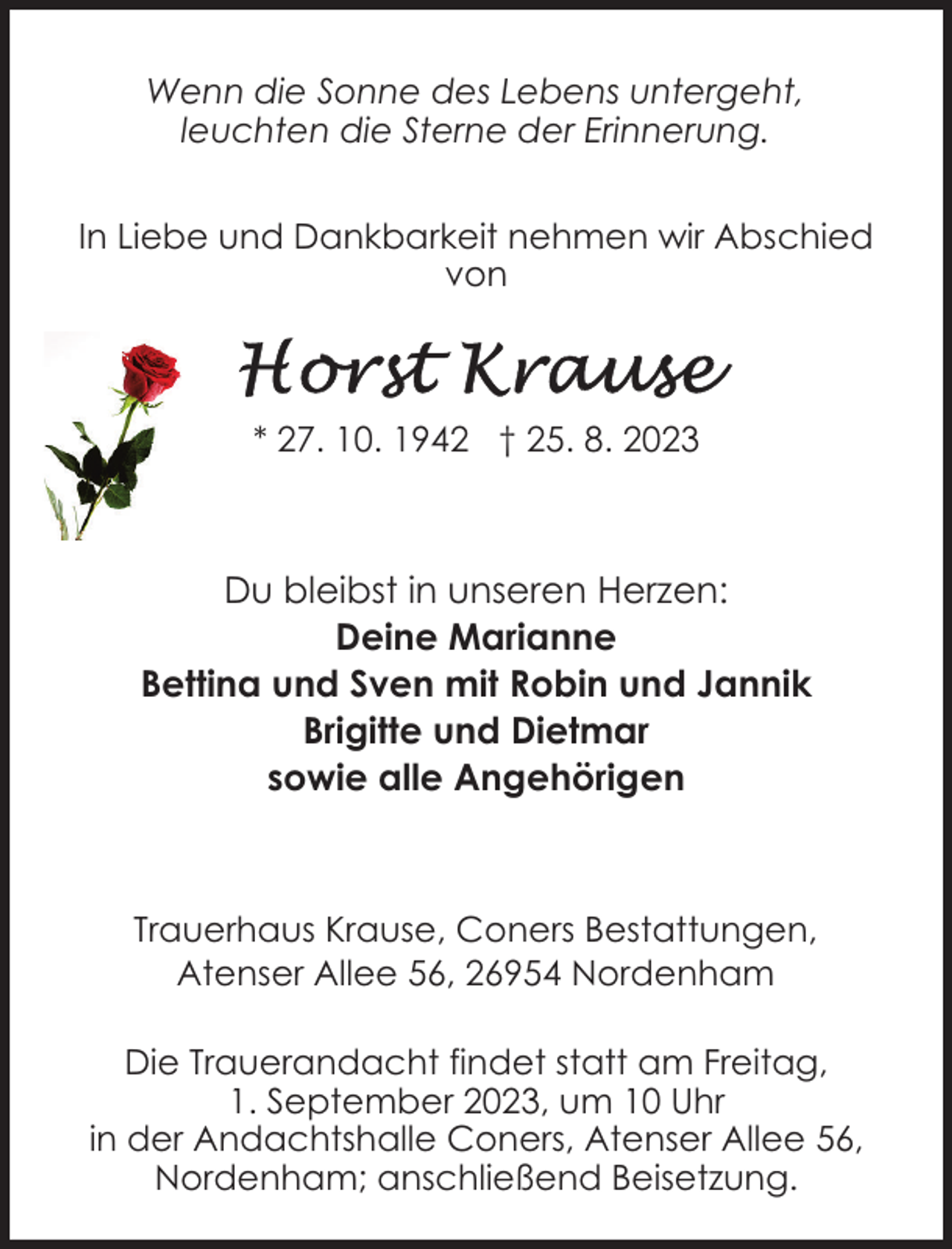 Wenn die Sonne des Lebens untergeht, leuchten die Sterne der Erinnerung.

In Liebe und Dankbarkeit nehmen wir Abschied von

Horst Krause

* 27. 10. 1942 † 25. 8. 2023

Du bleibst in unseren Herzen:
Deine Marianne
Bettina und Sven mit Robin und Jannik
Brigitte und Dietmar
sowie alle Angehörigen

Trauerhaus Krause, Coners Bestattungen, Atenser Allee 56, 26954 Nordenham

Die Trauerandacht findet statt am Freitag, 1. September 2023, um 10 Uhr in der Andachtshalle Coners, Atenser Allee 56, Nordenham; anschließend Beisetzung.